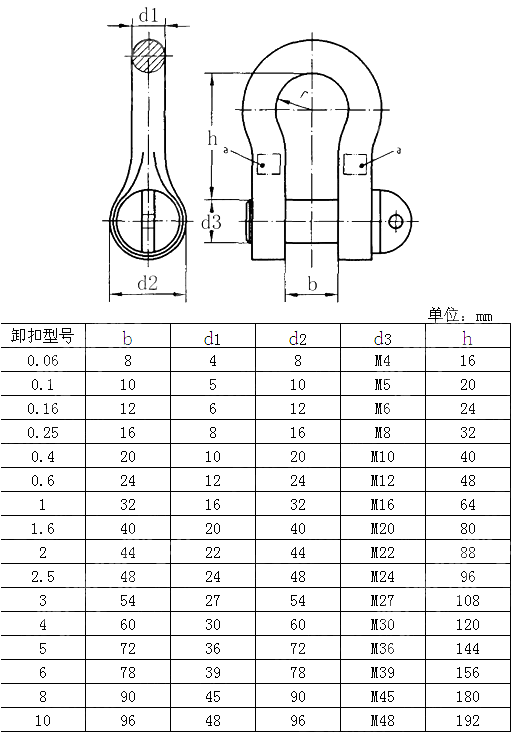 d1

r

h

a

a

d3

d2

b

单位：mm

| 卸扣型号 | b | d1 | d2 | d3 | h |
|---|---|---|---|---|---|
| 0.06 | 8 | 4 | 8 | M4 | 16 |
| 0.1 | 10 | 5 | 10 | M5 | 20 |
| 0.16 | 12 | 6 | 12 | M6 | 24 |
| 0.25 | 16 | 8 | 16 | M8 | 32 |
| 0.4 | 20 | 10 | 20 | M10 | 40 |
| 0.6 | 24 | 12 | 24 | M12 | 48 |
| 1 | 32 | 16 | 32 | M16 | 64 |
| 1.6 | 40 | 20 | 40 | M20 | 80 |
| 2 | 44 | 22 | 44 | M22 | 88 |
| 2.5 | 48 | 24 | 48 | M24 | 96 |
| 3 | 54 | 27 | 54 | M27 | 108 |
| 4 | 60 | 30 | 60 | M30 | 120 |
| 5 | 72 | 36 | 72 | M36 | 144 |
| 6 | 78 | 39 | 78 | M39 | 156 |
| 8 | 90 | 45 | 90 | M45 | 180 |
| 10 | 96 | 48 | 96 | M48 | 192 |